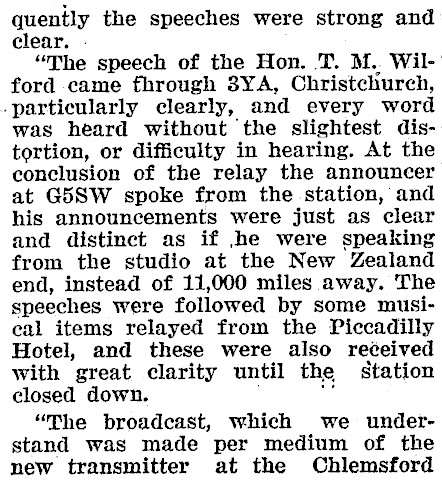 quently the speeches were strong and clear.

"The speech of the Hon. T. M. Wilford came through 3YA, Christchurch, particularly clearly, and every word was heard without the slightest distortion, or difficulty in hearing. At the conclusion of the relay the announcer at G5SW spoke from the station, and his announcements were just as clear and distinct as if he were speaking from the studio at the New Zealand end, instead of 11,000 miles away. The speeches were followed by some musical items relayed from the Piccadilly Hotel, and these were also received with great clarity until the station closed down.

"The broadcast, which we understand was made per medium of the new transmitter at the Chlemsford